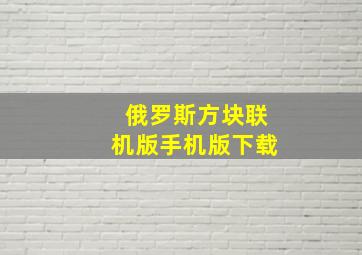 俄罗斯方块联机版手机版下载